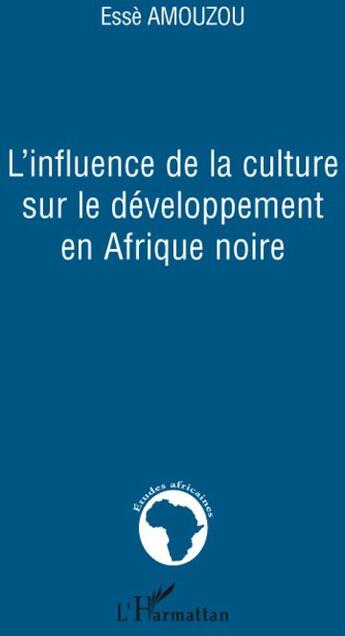 Essè AMOUZOU

L'influence de la culture sur le développement en Afrique noire

Etudes africaines

L'Harmattan